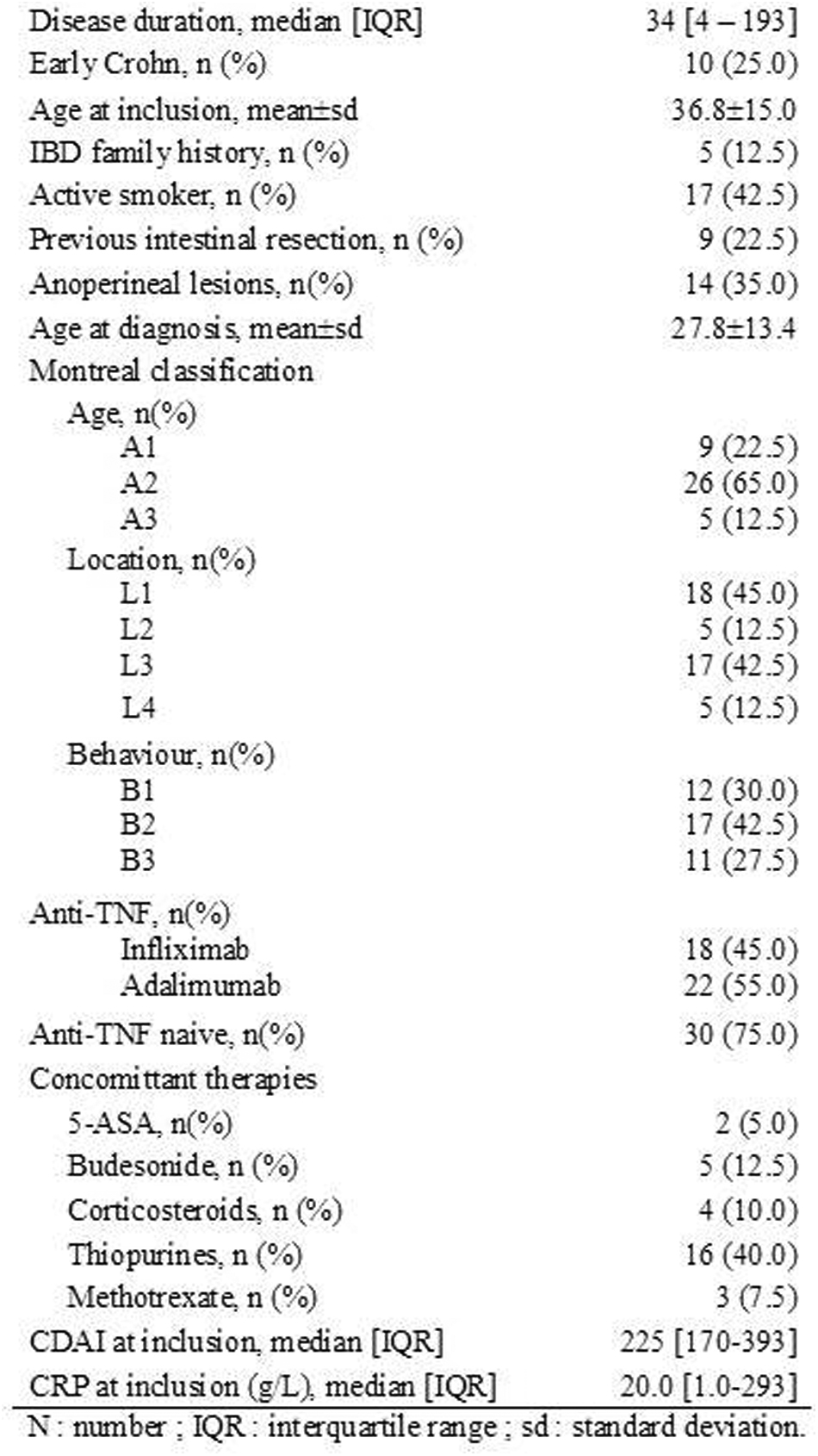 | | |
|---|---|
| Disease duration, median [IQR] | 34 [4 – 193] |
| Early Crohn, n (%) | 10 (25.0) |
| Age at inclusion, mean±sd | 36.8±15.0 |
| IBD family history, n (%) | 5 (12.5) |
| Active smoker, n (%) | 17 (42.5) |
| Previous intestinal resection, n (%) | 9 (22.5) |
| Anoperineal lesions, n(%) | 14 (35.0) |
| Age at diagnosis, mean±sd | 27.8±13.4 |
| Montreal classification | |
| Age, n(%) | |
| A1 | 9 (22.5) |
| A2 | 26 (65.0) |
| A3 | 5 (12.5) |
| Location, n(%) | |
| L1 | 18 (45.0) |
| L2 | 5 (12.5) |
| L3 | 17 (42.5) |
| L4 | 5 (12.5) |
| Behaviour, n(%) | |
| B1 | 12 (30.0) |
| B2 | 17 (42.5) |
| B3 | 11 (27.5) |
| Anti-TNF, n(%) | |
| Infliximab | 18 (45.0) |
| Adalimumab | 22 (55.0) |
| Anti-TNF naive, n(%) | 30 (75.0) |
| Concomittant therapies | |
| 5-ASA, n(%) | 2 (5.0) |
| Budesonide, n (%) | 5 (12.5) |
| Corticosteroids, n (%) | 4 (10.0) |
| Thiopurines, n (%) | 16 (40.0) |
| Methotrexate, n (%) | 3 (7.5) |
| CDAI at inclusion, median [IQR] | 225 [170-393] |
| CRP at inclusion (g/L), median [IQR] | 20.0 [1.0-293] |

N : number ; IQR : interquartile range ; sd : standard deviation.